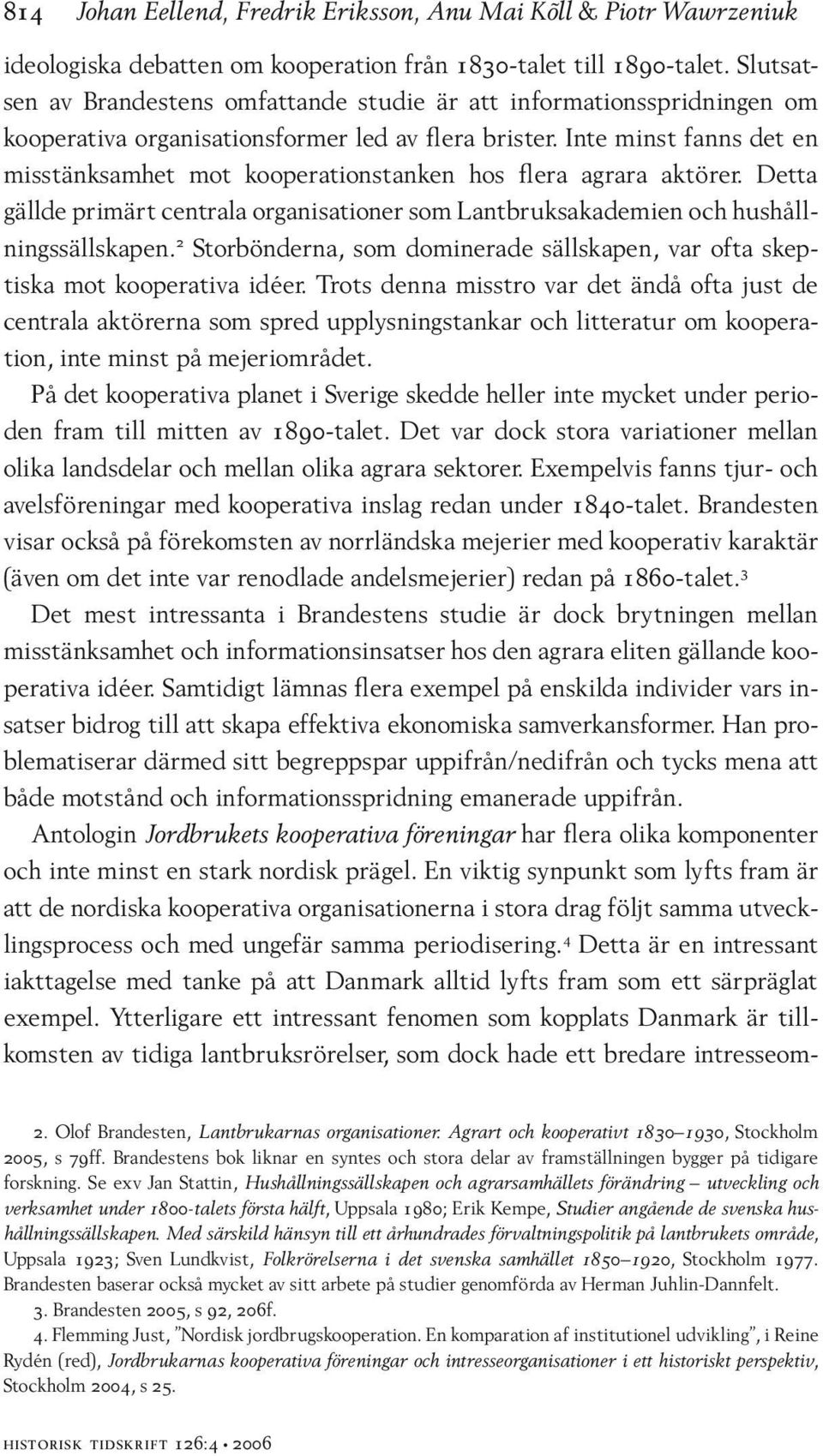 814 Johan Eellend, Fredrik Eriksson, Anu Mai Kõll & Piotr Wawrzeniuk

ideologiska debatten om kooperation från 1830-talet till 1890-talet. Slutsatsen av Brandestens omfattande studie är att informationsspridningen om kooperativa organisationsformer led av flera brister. Inte minst fanns det en misstänksamhet mot kooperationstanken hos flera agrara aktörer. Detta gällde primärt centrala organisationer som Lantbruksakademien och hushållningssällskapen.$^2$ Storbönderna, som dominerade sällskapen, var ofta skeptiska mot kooperativa idéer. Trots denna misstro var det ändå ofta just de centrala aktörerna som spred upplysningstankar och litteratur om kooperation, inte minst på mejeriområdet.

På det kooperativa planet i Sverige skedde heller inte mycket under perioden fram till mitten av 1890-talet. Det var dock stora variationer mellan olika landsdelar och mellan olika agrara sektorer. Exempelvis fanns tjur- och avelsföreningar med kooperativa inslag redan under 1840-talet. Brandesten visar också på förekomsten av norrländska mejerier med kooperativ karaktär (även om det inte var renodlade andelsmejerier) redan på 1860-talet.$^3$

Det mest intressanta i Brandestens studie är dock brytningen mellan misstänksamhet och informationsinsatser hos den agrara eliten gällande kooperativa idéer. Samtidigt lämnas flera exempel på enskilda individer vars insatser bidrog till att skapa effektiva ekonomiska samverkansformer. Han problematiserar därmed sitt begreppspar uppifrån/nedifrån och tycks mena att både motstånd och informationsspridning emanerade uppifrån.

Antologin Jordbrukets kooperativa föreningar har flera olika komponenter och inte minst en stark nordisk prägel. En viktig synpunkt som lyfts fram är att de nordiska kooperativa organisationerna i stora drag följt samma utvecklingsprocess och med ungefär samma periodisering.$^4$ Detta är en intressant iakttagelse med tanke på att Danmark alltid lyfts fram som ett särpräglat exempel. Ytterligare ett intressant fenomen som kopplats Danmark är tillkomsten av tidiga lantbruksrörelser, som dock hade ett bredare intresseom-

2. Olof Brandesten, Lantbrukarnas organisationer. Agrart och kooperativt 1830–1930, Stockholm 2005, s 79ff. Brandestens bok liknar en syntes och stora delar av framställningen bygger på tidigare forskning. Se exv Jan Stattin, Hushållningssällskapen och agrarsamhällets förändring – utveckling och verksamhet under 1800-talets första hälft, Uppsala 1980; Erik Kempe, Studier angående de svenska hushållningssällskapen. Med särskild hänsyn till ett århundrades förvaltningspolitik på lantbrukets område, Uppsala 1923; Sven Lundkvist, Folkrörelserna i det svenska samhället 1850–1920, Stockholm 1977. Brandesten baserar också mycket av sitt arbete på studier genomförda av Herman Juhlin-Dannfelt.

3. Brandesten 2005, s 92, 206f.

4. Flemming Just, ”Nordisk jordbrugskooperation. En komparation af institutionel udvikling”, i Reine Rydén (red), Jordbrukarnas kooperativa föreningar och intresseorganisationer i ett historiskt perspektiv, Stockholm 2004, s 25.

historisk tidskrift 126:4 • 2006